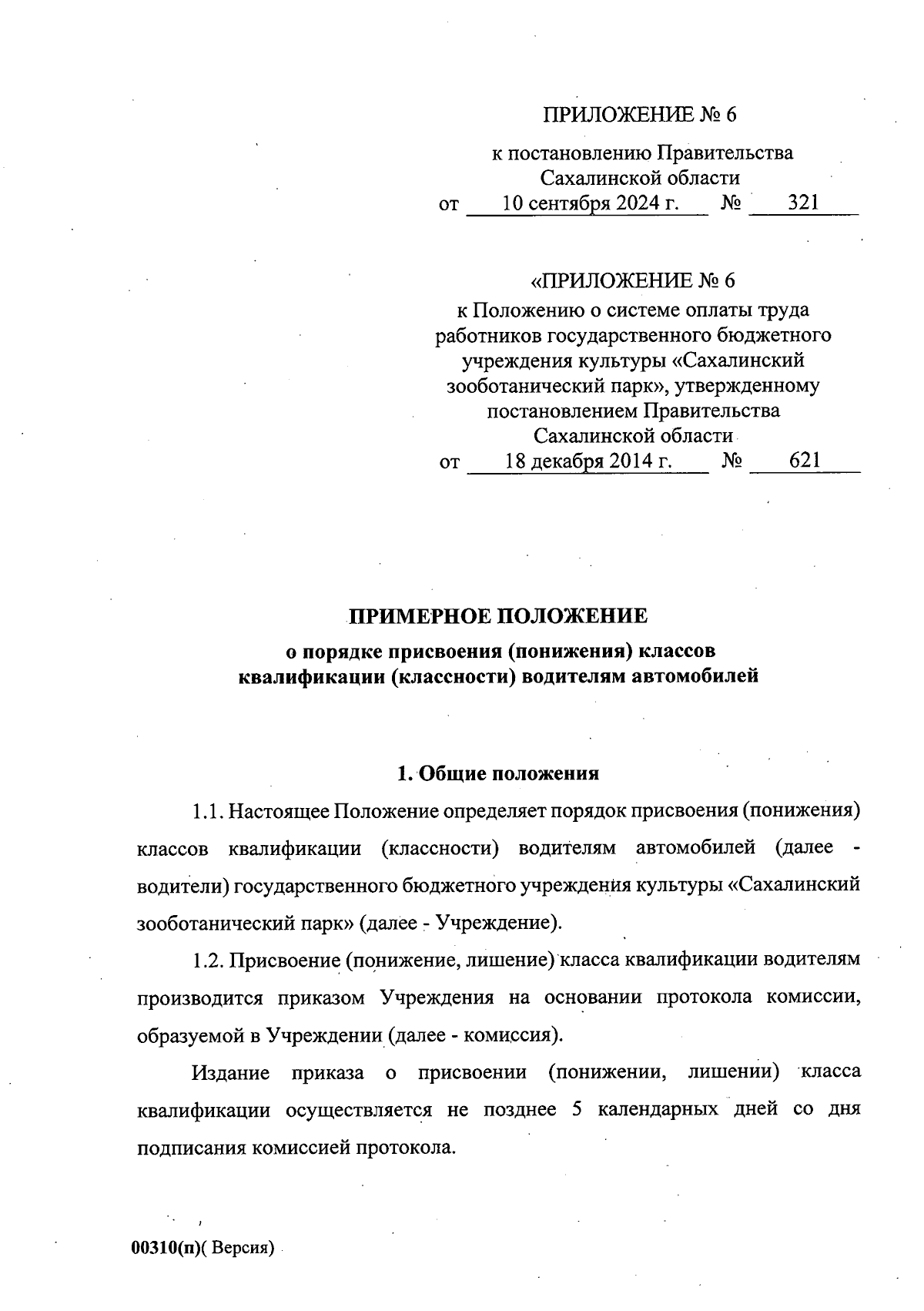 ПРИЛОЖЕНИЕ № 6

к постановлению Правительства Сахалинской области
от 10 сентября 2024 г. № 321

«ПРИЛОЖЕНИЕ № 6
к Положению о системе оплаты труда работников государственного бюджетного учреждения культуры «Сахалинский зооботанический парк», утвержденному постановлением Правительства Сахалинской области
от 18 декабря 2014 г. № 621

ПРИМЕРНОЕ ПОЛОЖЕНИЕ
о порядке присвоения (понижения) классов квалификации (классности) водителям автомобилей

1. Общие положения

1.1. Настоящее Положение определяет порядок присвоения (понижения) классов квалификации (классности) водителям автомобилей (далее - водители) государственного бюджетного учреждения культуры «Сахалинский зооботанический парк» (далее - Учреждение).

1.2. Присвоение (понижение, лишение) класса квалификации водителям производится приказом Учреждения на основании протокола комиссии, образуемой в Учреждении (далее - комиссия).

Издание приказа о присвоении (понижении, лишении) класса квалификации осуществляется не позднее 5 календарных дней со дня подписания комиссией протокола.

00310(п)( Версия)